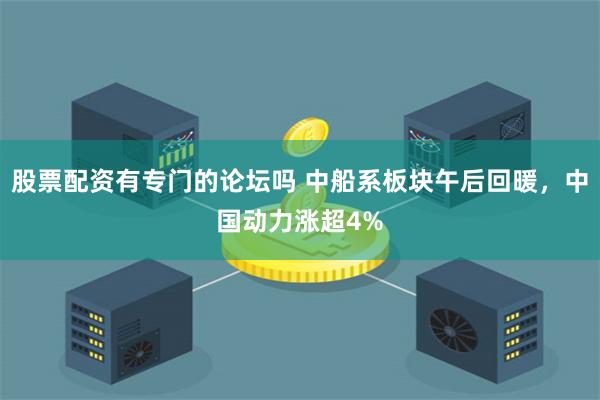 股票配资有专门的论坛吗 中船系板块午后回暖，中国动力涨超4%